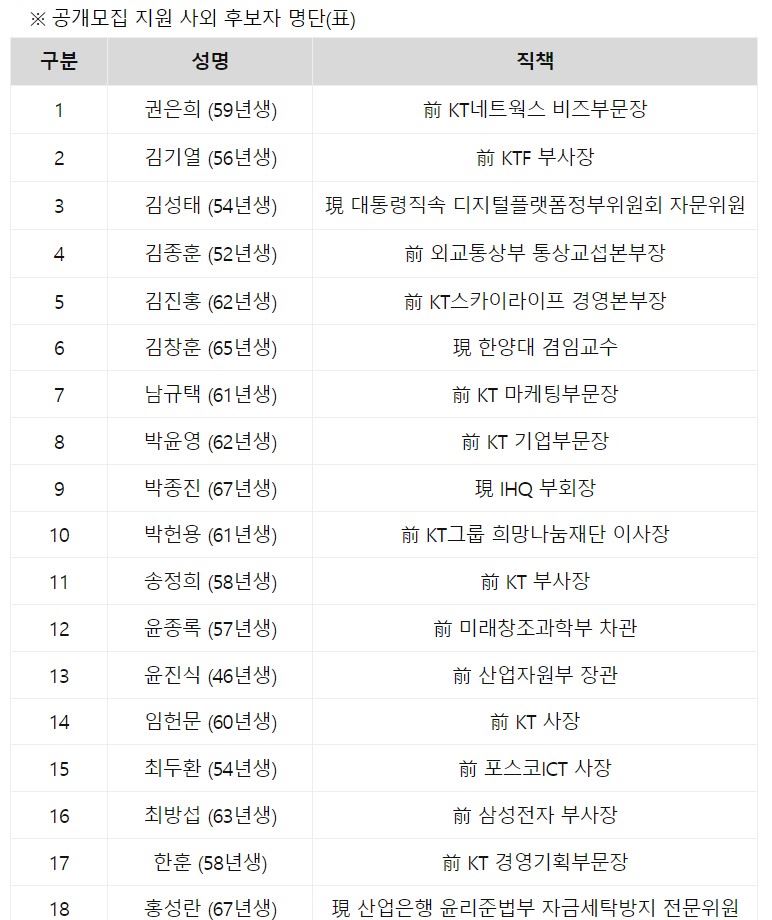 ※ 공개모집 지원 사외 후보자 명단(표)

| 구분 | 성명 | 직책 |
|---|---|---|
| 1 | 권은희 (59년생) | 前 KT네트웍스 비즈부문장 |
| 2 | 김기열 (56년생) | 前 KTF 부사장 |
| 3 | 김성태 (54년생) | 現 대통령직속 디지털플랫폼정부위원회 자문위원 |
| 4 | 김종훈 (52년생) | 前 외교통상부 통상교섭본부장 |
| 5 | 김진홍 (62년생) | 前 KT스카이라이프 경영본부장 |
| 6 | 김창훈 (65년생) | 現 한양대 겸임교수 |
| 7 | 남규택 (61년생) | 前 KT 마케팅부문장 |
| 8 | 박윤영 (62년생) | 前 KT 기업부문장 |
| 9 | 박종진 (67년생) | 現 IHQ 부회장 |
| 10 | 박헌용 (61년생) | 前 KT그룹 희망나눔재단 이사장 |
| 11 | 송정희 (58년생) | 前 KT 부사장 |
| 12 | 윤종록 (57년생) | 前 미래창조과학부 차관 |
| 13 | 윤진식 (46년생) | 前 산업자원부 장관 |
| 14 | 임헌문 (60년생) | 前 KT 사장 |
| 15 | 최두환 (54년생) | 前 포스코ICT 사장 |
| 16 | 최방섭 (63년생) | 前 삼성전자 부사장 |
| 17 | 한훈 (58년생) | 前 KT 경영기획부문장 |
| 18 | 홍성란 (67년생) | 現 산업은행 윤리준법부 자금세탁방지 전문위원 |